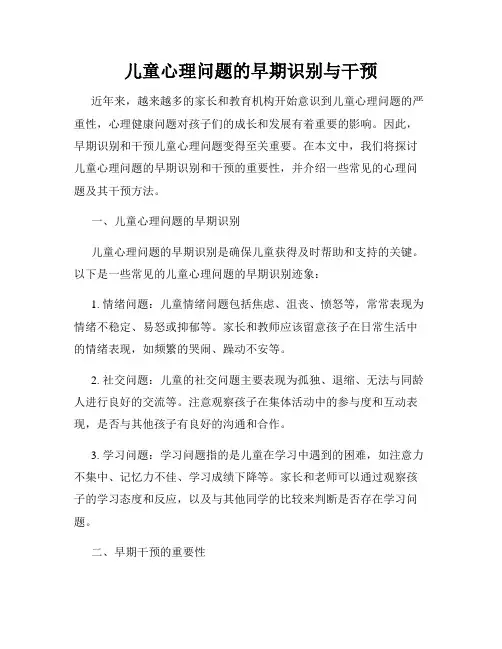 儿童心理问题的早期识别与干预

近年来，越来越多的家长和教育机构开始意识到儿童心理问题的严重性，心理健康问题对孩子们的成长和发展有着重要的影响。因此，早期识别和干预儿童心理问题变得至关重要。在本文中，我们将探讨儿童心理问题的早期识别和干预的重要性，并介绍一些常见的心理问题及其干预方法。

一、儿童心理问题的早期识别

儿童心理问题的早期识别是确保儿童获得及时帮助和支持的关键。以下是一些常见的儿童心理问题的早期识别迹象：

1. 情绪问题：儿童情绪问题包括焦虑、沮丧、愤怒等，常常表现为情绪不稳定、易怒或抑郁等。家长和教师应该留意孩子在日常生活中的情绪表现，如频繁的哭闹、躁动不安等。

2. 社交问题：儿童的社交问题主要表现为孤独、退缩、无法与同龄人进行良好的交流等。注意观察孩子在集体活动中的参与度和互动表现，是否与其他孩子有良好的沟通和合作。

3. 学习问题：学习问题指的是儿童在学习中遇到的困难，如注意力不集中、记忆力不佳、学习成绩下降等。家长和老师可以通过观察孩子的学习态度和反应，以及与其他同学的比较来判断是否存在学习问题。

二、早期干预的重要性